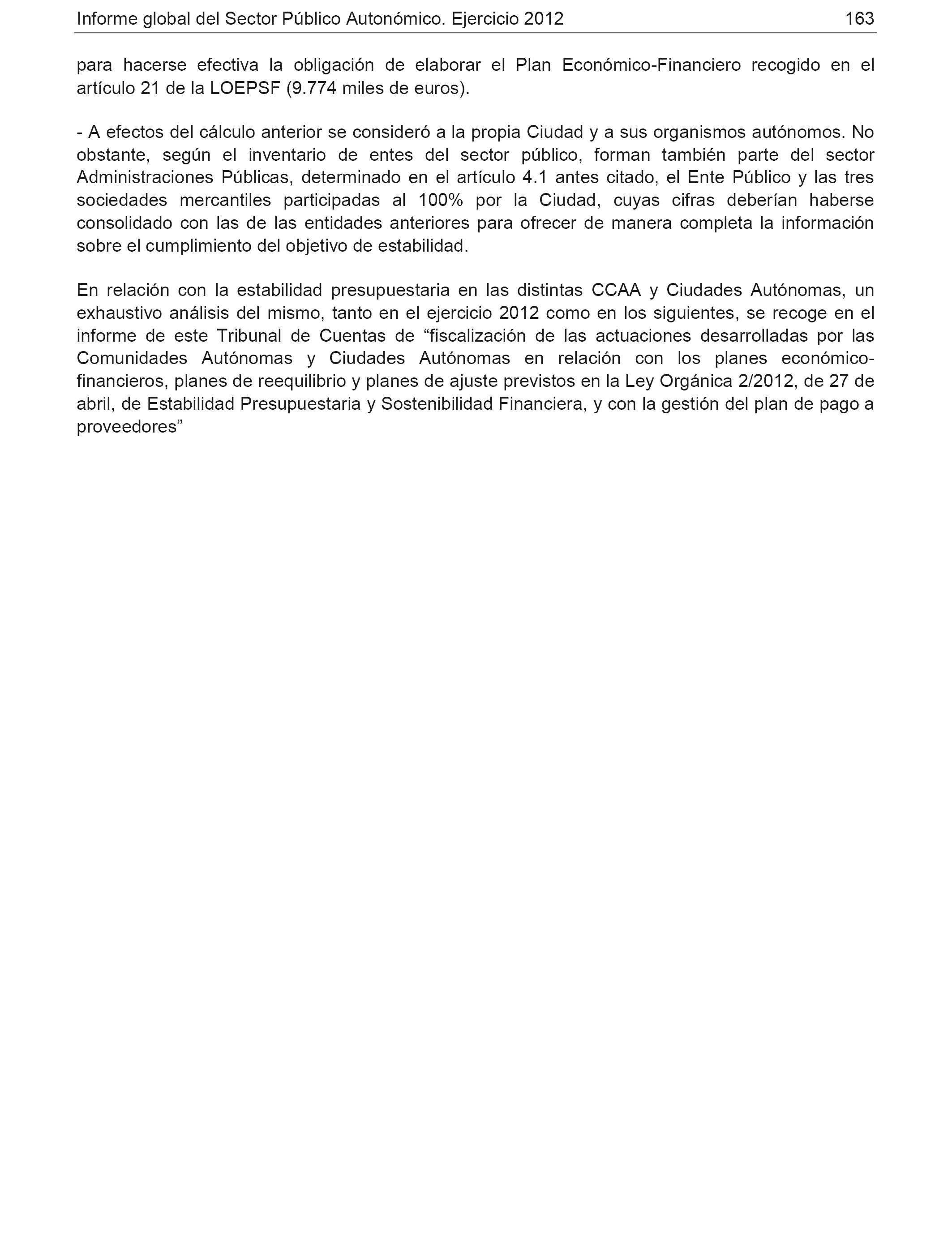 Informe global del Sector Público Autonómico. Ejercicio 2012 163

para hacerse efectiva la obligación de elaborar el Plan Económico-Financiero recogido en el artículo 21 de la LOEPSF (9.774 miles de euros).

- A efectos del cálculo anterior se consideró a la propia Ciudad y a sus organismos autónomos. No obstante, según el inventario de entes del sector público, forman también parte del sector Administraciones Públicas, determinado en el artículo 4.1 antes citado, el Ente Público y las tres sociedades mercantiles participadas al 100% por la Ciudad, cuyas cifras deberían haberse consolidado con las de las entidades anteriores para ofrecer de manera completa la información sobre el cumplimiento del objetivo de estabilidad.

En relación con la estabilidad presupuestaria en las distintas CCAA y Ciudades Autónomas, un exhaustivo análisis del mismo, tanto en el ejercicio 2012 como en los siguientes, se recoge en el informe de este Tribunal de Cuentas de “fiscalización de las actuaciones desarrolladas por las Comunidades Autónomas y Ciudades Autónomas en relación con los planes económico-financieros, planes de reequilibrio y planes de ajuste previstos en la Ley Orgánica 2/2012, de 27 de abril, de Estabilidad Presupuestaria y Sostenibilidad Financiera, y con la gestión del plan de pago a proveedores”